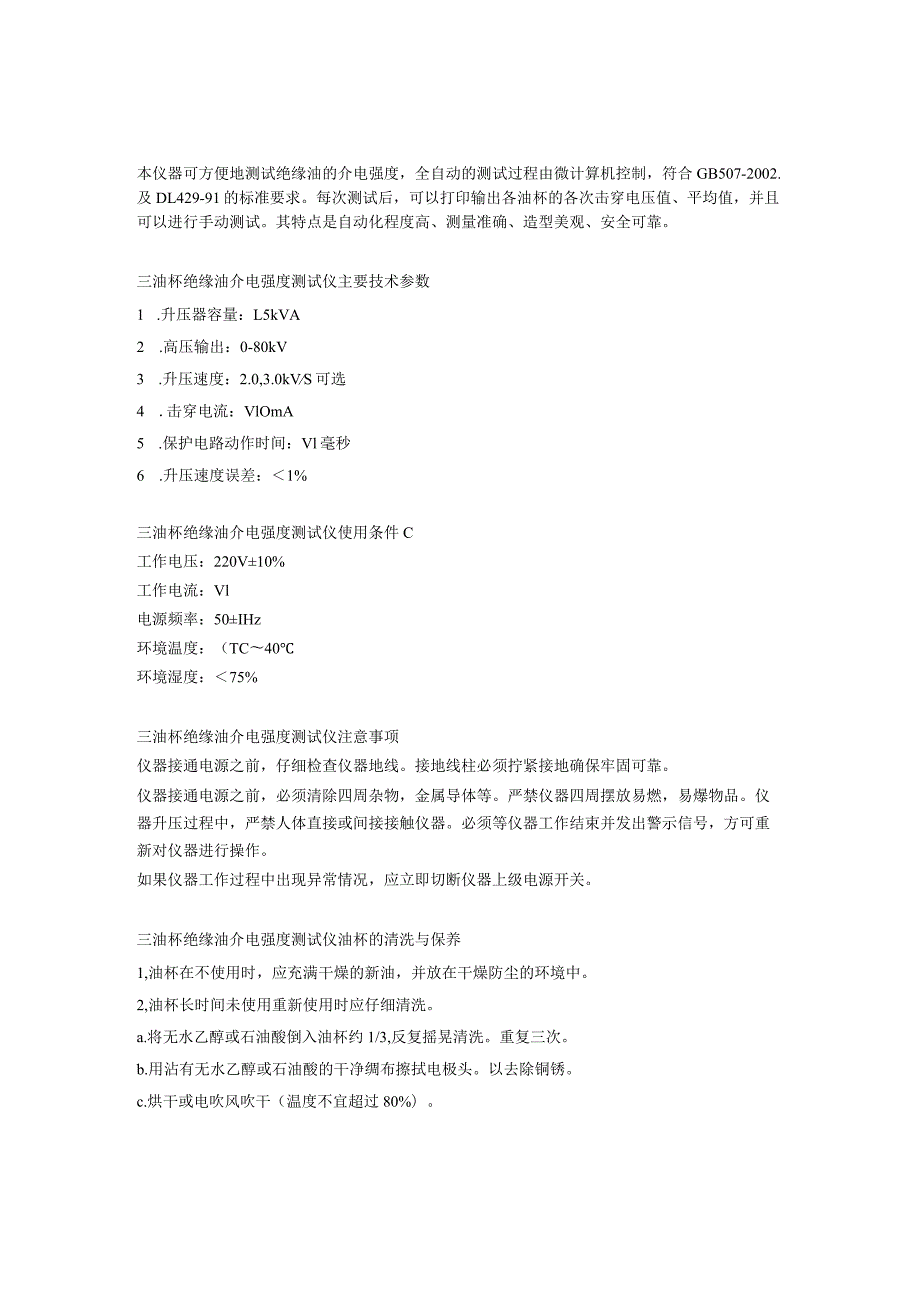 本仪器可方便地测试绝缘油的介电强度，全自动的测试过程由微计算机控制，符合GB507-2002.及DL429-91的标准要求。每次测试后，可以打印输出各油杯的各次击穿电压值、平均值，并且可以进行手动测试。其特点是自动化程度高、测量准确、造型美观、安全可靠。

三油杯绝缘油介电强度测试仪主要技术参数

1 .升压器容量：L5kVA

2 .高压输出：0-80kV

3 .升压速度：2.0,3.0kV/S可选

4 . 击穿电流：VlOmA

5 .保护电路动作时间：Vl毫秒

6 .升压速度误差：＜1%

三油杯绝缘油介电强度测试仪使用条件C

工作电压：220V±10%

工作电流：Vl

电源频率：50±IHz

环境温度：（TC～40℃

环境湿度：＜75%

三油杯绝缘油介电强度测试仪注意事项

仪器接通电源之前，仔细检查仪器地线。接地线柱必须拧紧接地确保牢固可靠。

仪器接通电源之前，必须清除四周杂物，金属导体等。严禁仪器四周摆放易燃，易爆物品。仪器升压过程中，严禁人体直接或间接接触仪器。必须等仪器工作结束并发出警示信号，方可重新对仪器进行操作。

如果仪器工作过程中出现异常情况，应立即切断仪器上级电源开关。

三油杯绝缘油介电强度测试仪油杯的清洗与保养

1,油杯在不使用时，应充满干燥的新油，并放在干燥防尘的环境中。

2,油杯长时间未使用重新使用时应仔细清洗。

a.将无水乙醇或石油酸倒入油杯约1/3,反复摇晃清洗。重复三次。

b.用沾有无水乙醇或石油酸的干净绸布擦拭电极头。以去除铜锈。

c.烘干或电吹风吹干（温度不宜超过80%）。